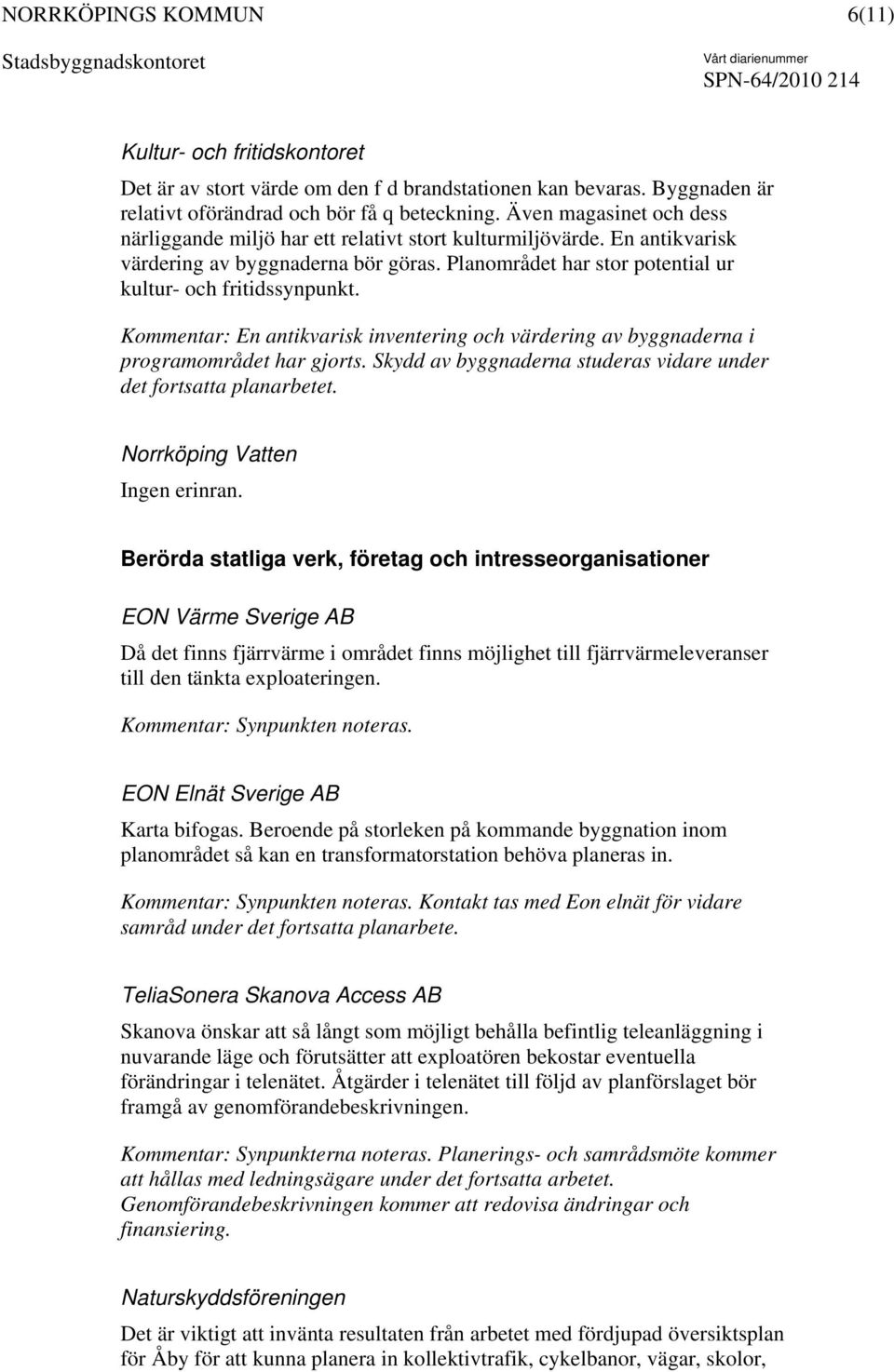 NORRKÖPINGS KOMMUN 6(11)

Stadsbyggnadskontoret

Vårt diarienummer
SPN-64/2010 214

Kultur- och fritidskontoret

Det är av stort värde om den f d brandstationen kan bevaras. Byggnaden är relativt oförändrad och bör få q beteckning. Även magasinet och dess närliggande miljö har ett relativt stort kulturmiljövärde. En antikvarisk värdering av byggnaderna bör göras. Planområdet har stor potential ur kultur- och fritidssynpunkt.

Kommentar: En antikvarisk inventering och värdering av byggnaderna i programområdet har gjorts. Skydd av byggnaderna studeras vidare under det fortsatta planarbetet.

Norrköping Vatten

Ingen erinran.

Berörda statliga verk, företag och intresseorganisationer

EON Värme Sverige AB

Då det finns fjärrvärme i området finns möjlighet till fjärrvärmeleveranser till den tänkta exploateringen.

Kommentar: Synpunkten noteras.

EON Elnät Sverige AB

Karta bifogas. Beroende på storleken på kommande byggnation inom planområdet så kan en transformatorstation behöva planeras in.

Kommentar: Synpunkten noteras. Kontakt tas med Eon elnät för vidare samråd under det fortsatta planarbete.

TeliaSonera Skanova Access AB

Skanova önskar att så långt som möjligt behålla befintlig teleanläggning i nuvarande läge och förutsätter att exploatören bekostar eventuella förändringar i telenätet. Åtgärder i telenätet till följd av planförslaget bör framgå av genomförandebeskrivningen.

Kommentar: Synpunkterna noteras. Planerings- och samrådsmöte kommer att hållas med ledningsägare under det fortsatta arbetet. Genomförandebeskrivningen kommer att redovisa ändringar och finansiering.

Naturskyddsföreningen

Det är viktigt att invänta resultaten från arbetet med fördjupad översiktsplan för Åby för att kunna planera in kollektivtrafik, cykelbanor, vägar, skolor,